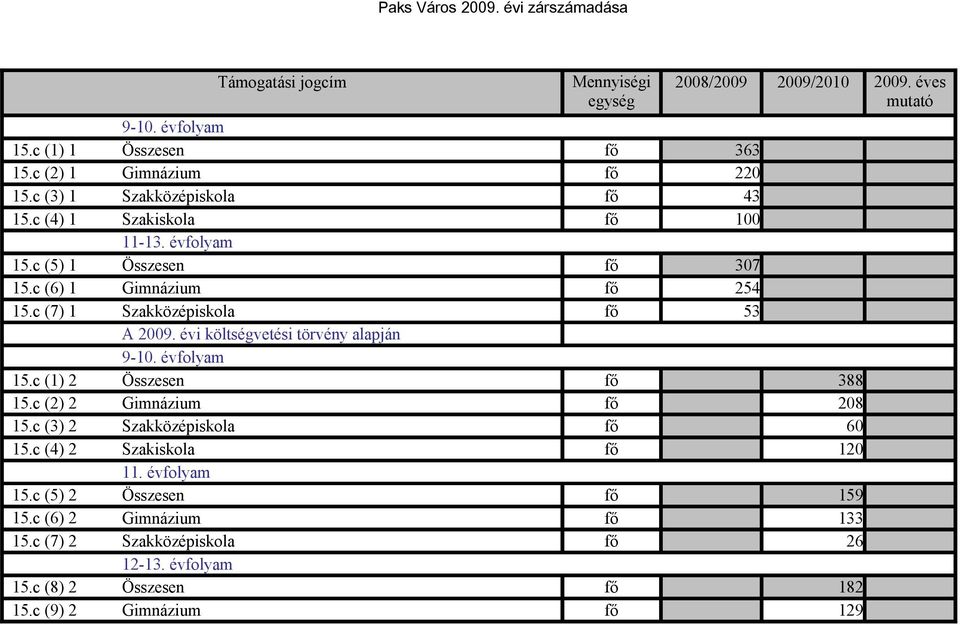 Paks Város 2009. évi zárszámadása

| Támogatási jogcím | | Mennyiségi egység | 2008/2009 | 2009/2010 | 2009. éves mutató |
|---|---|---|---|---|---|
| | 9-10. évfolyam | | | | |
| 15.c (1) 1 | Összesen | fő | 363 | | |
| 15.c (2) 1 | Gimnázium | fő | 220 | | |
| 15.c (3) 1 | Szakközépiskola | fő | 43 | | |
| 15.c (4) 1 | Szakiskola | fő | 100 | | |
| | 11-13. évfolyam | | | | |
| 15.c (5) 1 | Összesen | fő | 307 | | |
| 15.c (6) 1 | Gimnázium | fő | 254 | | |
| 15.c (7) 1 | Szakközépiskola | fő | 53 | | |
| | A 2009. évi költségvetési törvény alapján | | | | |
| | 9-10. évfolyam | | | | |
| 15.c (1) 2 | Összesen | fő | | 388 | |
| 15.c (2) 2 | Gimnázium | fő | | 208 | |
| 15.c (3) 2 | Szakközépiskola | fő | | 60 | |
| 15.c (4) 2 | Szakiskola | fő | | 120 | |
| | 11. évfolyam | | | | |
| 15.c (5) 2 | Összesen | fő | | 159 | |
| 15.c (6) 2 | Gimnázium | fő | | 133 | |
| 15.c (7) 2 | Szakközépiskola | fő | | 26 | |
| | 12-13. évfolyam | | | | |
| 15.c (8) 2 | Összesen | fő | | 182 | |
| 15.c (9) 2 | Gimnázium | fő | | 129 | |